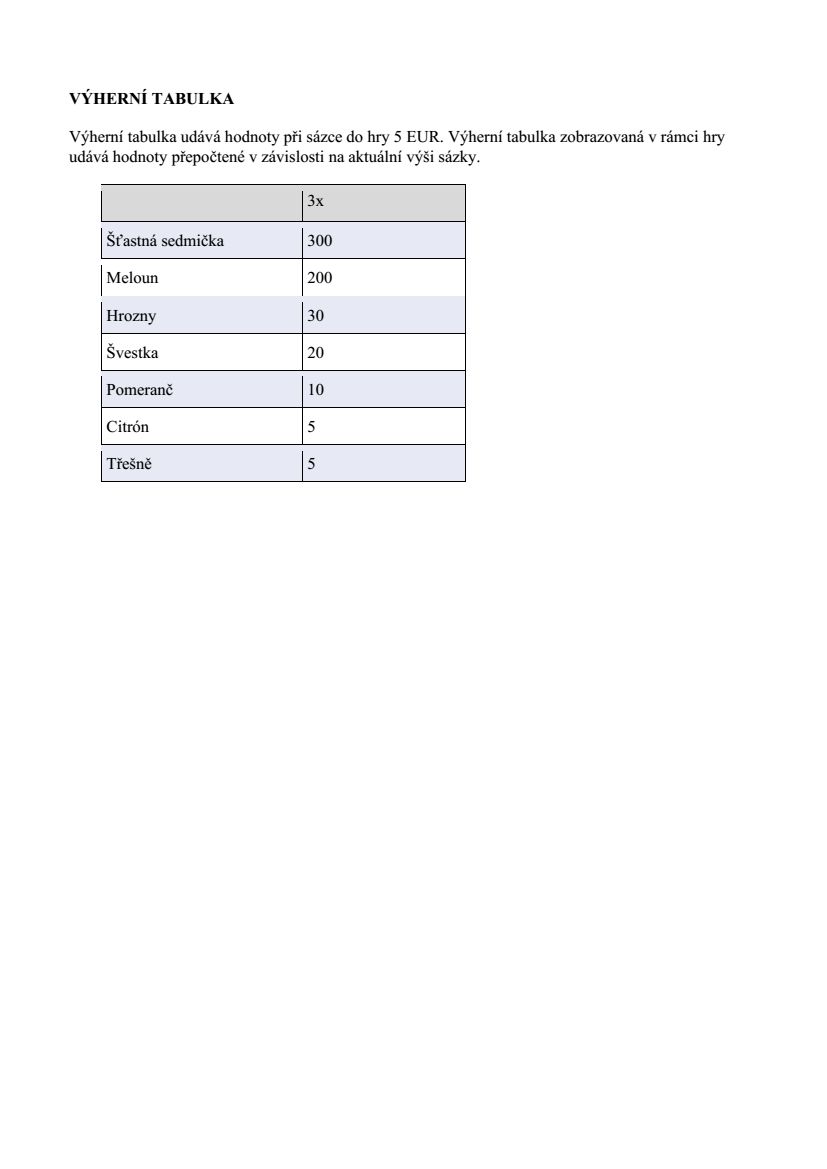 VÝHERNÍ TABULKA

Výherní tabulka udává hodnoty při sázce do hry 5 EUR. Výherní tabulka zobrazovaná v rámci hry udává hodnoty přepočtené v závislosti na aktuální výši sázky.

| | 3x |
|---|---|
| Šťastná sedmička | 300 |
| Meloun | 200 |
| Hrozny | 30 |
| Švestka | 20 |
| Pomeranč | 10 |
| Citrón | 5 |
| Třešně | 5 |